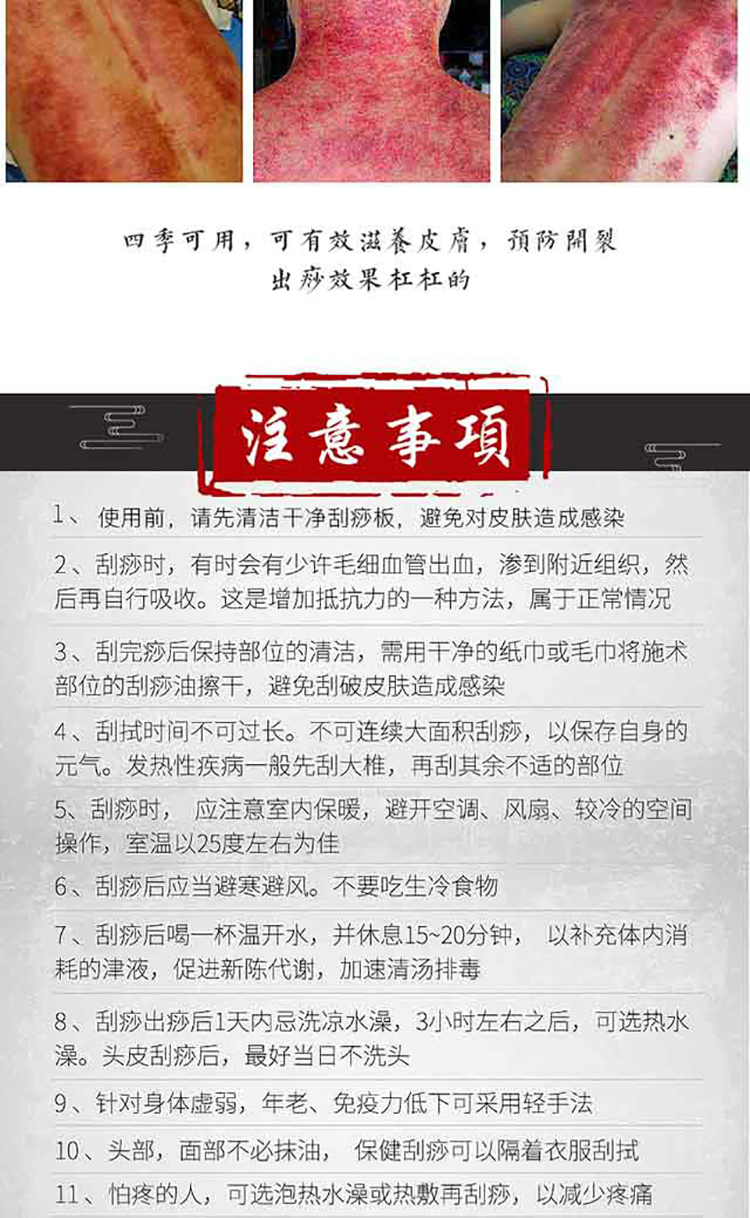 四季可用，可有效滋養皮膚，預防開裂
出痧效果杠杠的

注意事項

1、 使用前，请先清洁干净刮痧板，避免对皮肤造成感染

2、刮痧时，有时会有少许毛细血管出血，渗到附近组织，然后再自行吸收。这是增加抵抗力的一种方法，属于正常情况

3、刮完痧后保持部位的清洁，需用干净的纸巾或毛巾将施术部位的刮痧油擦干，避免刮破皮肤造成感染

4、刮拭时间不可过长。不可连续大面积刮痧，以保存自身的元气。发热性疾病一般先刮大椎，再刮其余不适的部位

5、刮痧时， 应注意室内保暖，避开空调、风扇、较冷的空间操作，室温以25度左右为佳

6、刮痧后应当避寒避风。不要吃生冷食物

7、刮痧后喝一杯温开水，并休息15~20分钟， 以补充体内消耗的津液，促进新陈代谢，加速清汤排毒

8、刮痧出痧后1天内忌洗凉水澡，3小时左右之后，可选热水澡。头皮刮痧后，最好当日不洗头

9、针对身体虚弱，年老、免疫力低下可采用轻手法

10、头部，面部不必抹油， 保健刮痧可以隔着衣服刮拭

11、怕疼的人，可选泡热水澡或热敷再刮痧，以减少疼痛